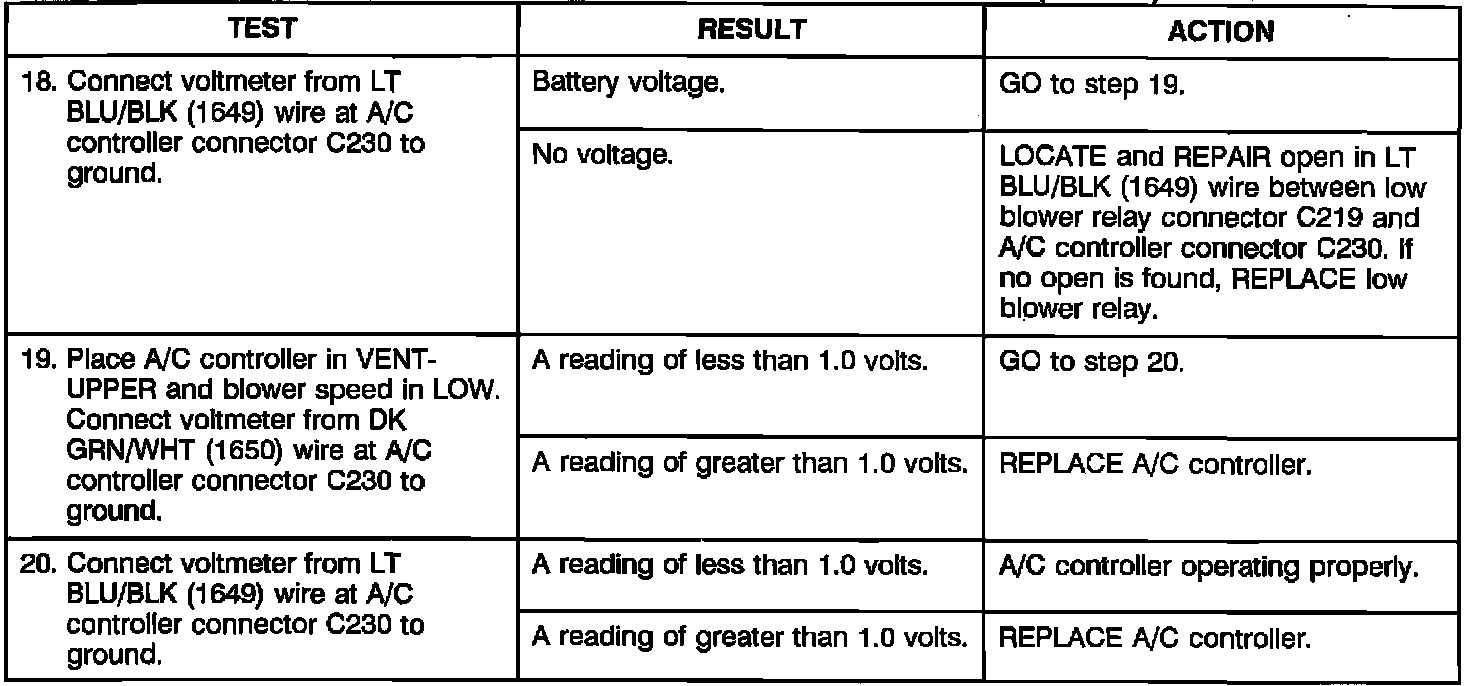 | TEST | RESULT | ACTION |
|---|---|---|
| 18. Connect voltmeter from LT BLU/BLK (1649) wire at A/C controller connector C230 to ground. | Battery voltage. | GO to step 19. |
| | No voltage. | LOCATE and REPAIR open in LT BLU/BLK (1649) wire between low blower relay connector C219 and A/C controller connector C230. If no open is found, REPLACE low blower relay. |
| 19. Place A/C controller in VENT-UPPER and blower speed in LOW. Connect voltmeter from DK GRN/WHT (1650) wire at A/C controller connector C230 to ground. | A reading of less than 1.0 volts. | GO to step 20. |
| | A reading of greater than 1.0 volts. | REPLACE A/C controller. |
| 20. Connect voltmeter from LT BLU/BLK (1649) wire at A/C controller connector C230 to ground. | A reading of less than 1.0 volts. | A/C controller operating properly. |
| | A reading of greater than 1.0 volts. | REPLACE A/C controller. |